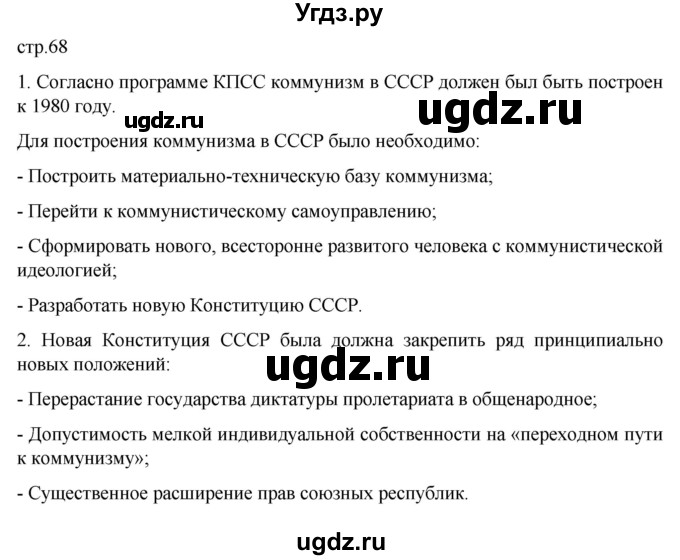 Угдз.ру

стр.68

1. Согласно программе КПСС коммунизм в СССР должен был быть построен к 1980 году.

ugdz.ru

ugdz.ru

Для построения коммунизма в СССР было необходимо:

- Построить материально-техническую базу коммунизма;

- Перейти к коммунистическому самоуправлению;

- Сформировать нового, всесторонне развитого человека с коммунистической идеологией;

- Разработать новую Конституцию СССР.

2. Новая Конституция СССР была должна закрепить ряд принципиально новых положений:

ugdz.ru

- Перерастание государства диктатуры пролетариата в общенародное;

- Допустимость мелкой индивидуальной собственности на «переходном пути к коммунизму»;

- Существенное расширение прав союзных республик.

ugdz.ru